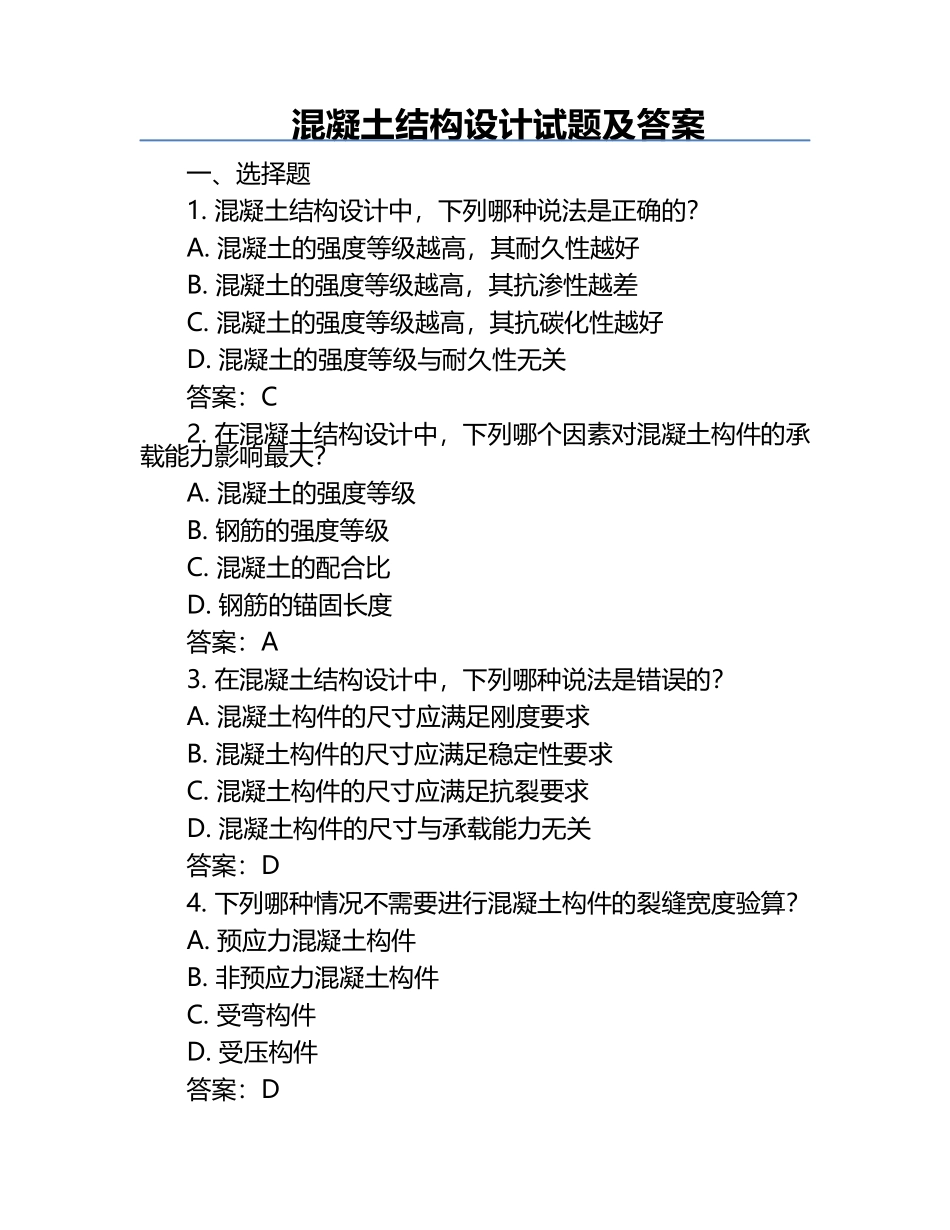 混凝土结构设计试题及答案

一、选择题

1. 混凝土结构设计中，下列哪种说法是正确的？

A. 混凝土的强度等级越高，其耐久性越好

B. 混凝土的强度等级越高，其抗渗性越差

C. 混凝土的强度等级越高，其抗碳化性越好

D. 混凝土的强度等级与耐久性无关

答案：C

2. 在混凝土结构设计中，下列哪个因素对混凝土构件的承载能力影响最大？

A. 混凝土的强度等级

B. 钢筋的强度等级

C. 混凝土的配合比

D. 钢筋的锚固长度

答案：A

3. 在混凝土结构设计中，下列哪种说法是错误的？

A. 混凝土构件的尺寸应满足刚度要求

B. 混凝土构件的尺寸应满足稳定性要求

C. 混凝土构件的尺寸应满足抗裂要求

D. 混凝土构件的尺寸与承载能力无关

答案：D

4. 下列哪种情况不需要进行混凝土构件的裂缝宽度验算？

A. 预应力混凝土构件

B. 非预应力混凝土构件

C. 受弯构件

D. 受压构件

答案：D